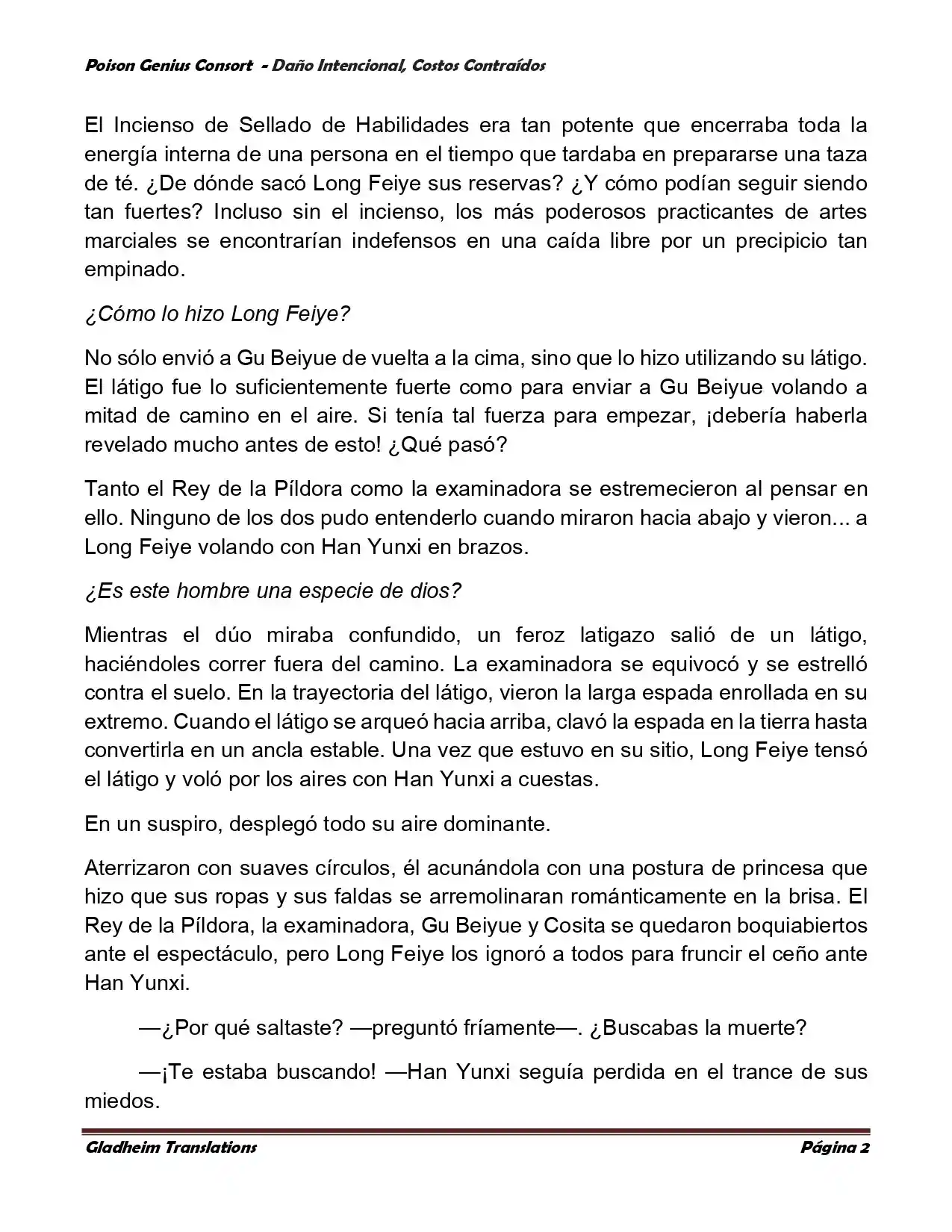 Poison Genius Consort - Daño Intencional, Costos Contraídos

El Incienso de Sellado de Habilidades era tan potente que encerraba toda la energía interna de una persona en el tiempo que tardaba en prepararse una taza de té. ¿De dónde sacó Long Feiye sus reservas? ¿Y cómo podían seguir siendo tan fuertes? Incluso sin el incienso, los más poderosos practicantes de artes marciales se encontrarían indefensos en una caída libre por un precipicio tan empinado.

¿Cómo lo hizo Long Feiye?

No sólo envió a Gu Beiyue de vuelta a la cima, sino que lo hizo utilizando su látigo. El látigo fue lo suficientemente fuerte como para enviar a Gu Beiyue volando a mitad de camino en el aire. Si tenía tal fuerza para empezar, ¡debería haberla revelado mucho antes de esto! ¿Qué pasó?

Tanto el Rey de la Píldora como la examinadora se estremecieron al pensar en ello. Ninguno de los dos pudo entenderlo cuando miraron hacia abajo y vieron... a Long Feiye volando con Han Yunxi en brazos.

¿Es este hombre una especie de dios?

Mientras el dúo miraba confundido, un feroz latigazo salió de un látigo, haciéndoles correr fuera del camino. La examinadora se equivocó y se estrelló contra el suelo. En la trayectoria del látigo, vieron la larga espada enrollada en su extremo. Cuando el látigo se arqueó hacia arriba, clavó la espada en la tierra hasta convertirla en un ancla estable. Una vez que estuvo en su sitio, Long Feiye tensó el látigo y voló por los aires con Han Yunxi a cuestas.

En un suspiro, desplegó todo su aire dominante.

Aterrizaron con suaves círculos, él acunándola con una postura de princesa que hizo que sus ropas y sus faldas se arremolinaran románticamente en la brisa. El Rey de la Píldora, la examinadora, Gu Beiyue y Cosita se quedaron boquiabiertos ante el espectáculo, pero Long Feiye los ignoró a todos para fruncir el ceño ante Han Yunxi.

—¿Por qué saltaste? —preguntó fríamente—. ¿Buscabas la muerte?

—¡Te estaba buscando! —Han Yunxi seguía perdida en el trance de sus miedos.

Gladheim Translations Página 2